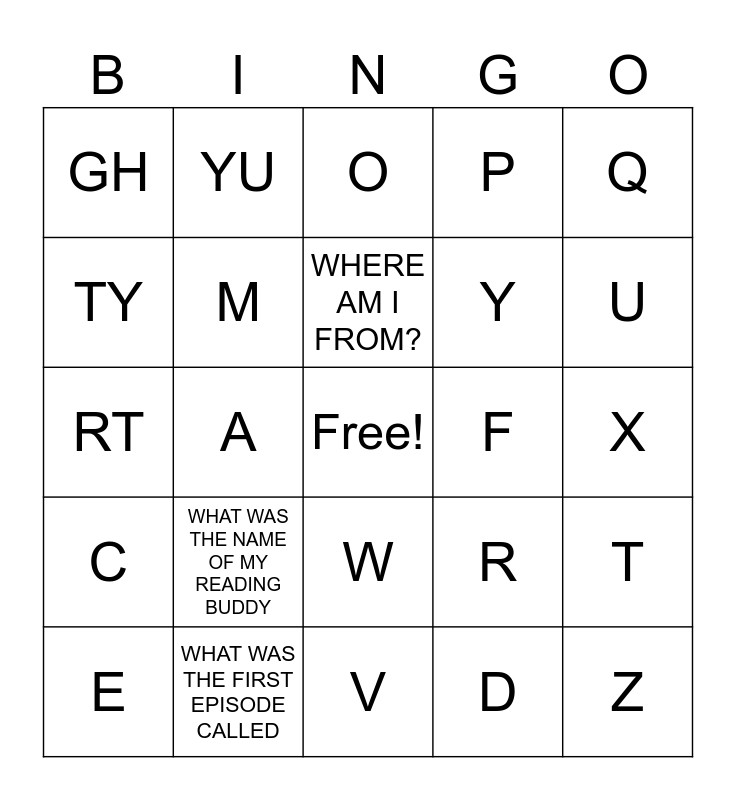 | B | I | N | G | O |
|---|---|---|---|---|
| GH | YU | O | P | Q |
| TY | M | WHERE AM I FROM? | Y | U |
| RT | A | Free! | F | X |
| C | WHAT WAS THE NAME OF MY READING BUDDY | W | R | T |
| E | WHAT WAS THE FIRST EPISODE CALLED | V | D | Z |